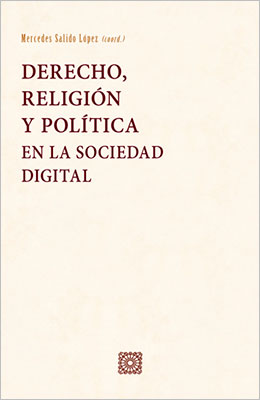 Mercedes Salido López (coord.)

DERECHO,
RELIGIÓN
Y POLÍTICA
EN LA SOCIEDAD
DIGITAL